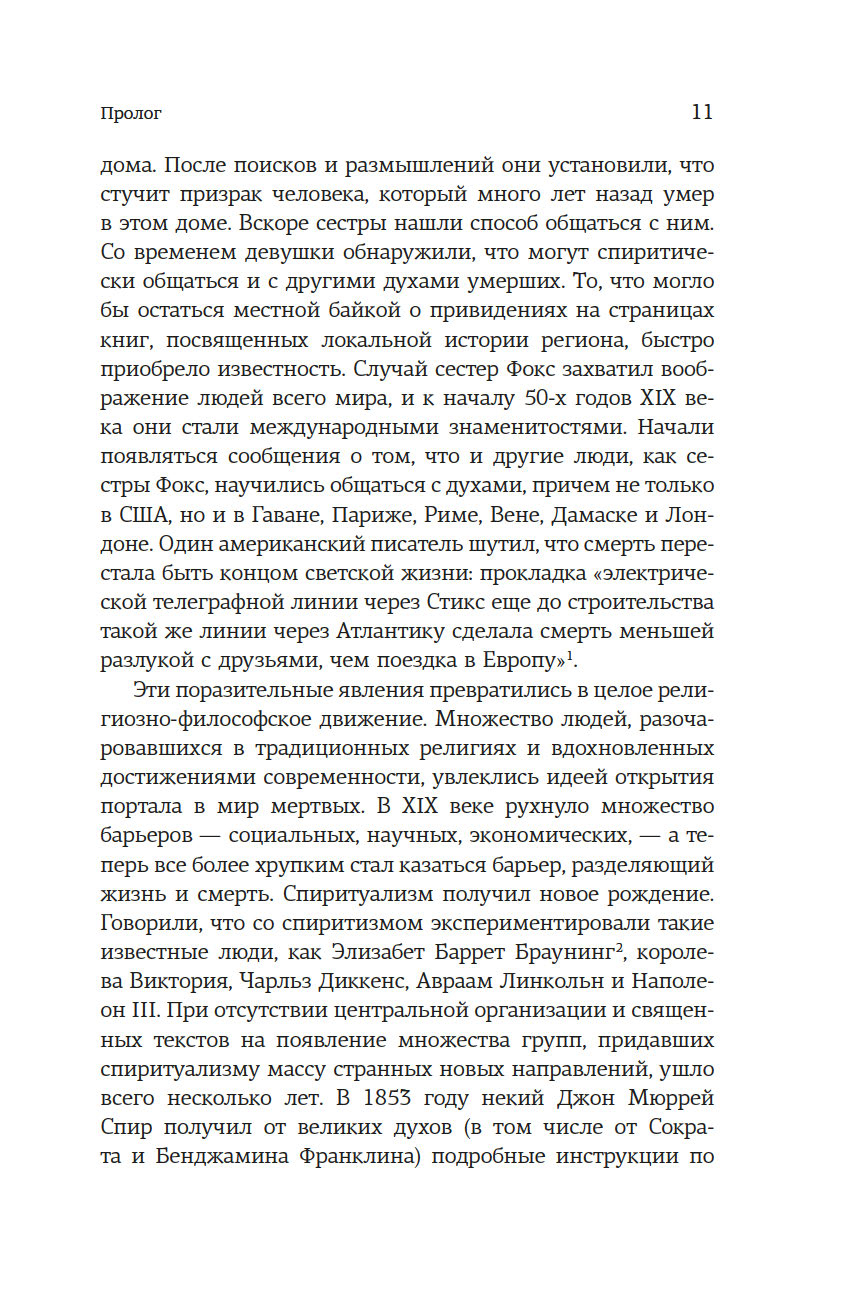 Пролог 11

дома. После поисков и размышлений они установили, что стучит призрак человека, который много лет назад умер в этом доме. Вскоре сестры нашли способ общаться с ним. Со временем девушки обнаружили, что могут спиритически общаться и с другими духами умерших. То, что могло бы остаться местной байкой о привидениях на страницах книг, посвященных локальной истории региона, быстро приобрело известность. Случай сестер Фокс захватил воображение людей всего мира, и к началу 50-х годов XIX века они стали международными знаменитостями. Начали появляться сообщения о том, что и другие люди, как сестры Фокс, научились общаться с духами, причем не только в США, но и в Гаване, Париже, Риме, Вене, Дамаске и Лондоне. Один американский писатель шутил, что смерть перестала быть концом светской жизни: прокладка «электрической телеграфной линии через Стикс еще до строительства такой же линии через Атлантику сделала смерть меньшей разлукой с друзьями, чем поездка в Европу»$^1$.

Эти поразительные явления превратились в целое религиозно-философское движение. Множество людей, разочаровавшихся в традиционных религиях и вдохновленных достижениями современности, увлеклись идеей открытия портала в мир мертвых. В XIX веке рухнуло множество барьеров — социальных, научных, экономических, — а теперь все более хрупким стал казаться барьер, разделяющий жизнь и смерть. Спиритуализм получил новое рождение. Говорили, что со спиритизмом экспериментировали такие известные люди, как Элизабет Баррет Браунинг$^2$, королева Виктория, Чарльз Диккенс, Авраам Линкольн и Наполеон III. При отсутствии центральной организации и священных текстов на появление множества групп, придавших спиритуализму массу странных новых направлений, ушло всего несколько лет. В 1853 году некий Джон Мюррей Спир получил от великих духов (в том числе от Сократа и Бенджамина Франклина) подробные инструкции по